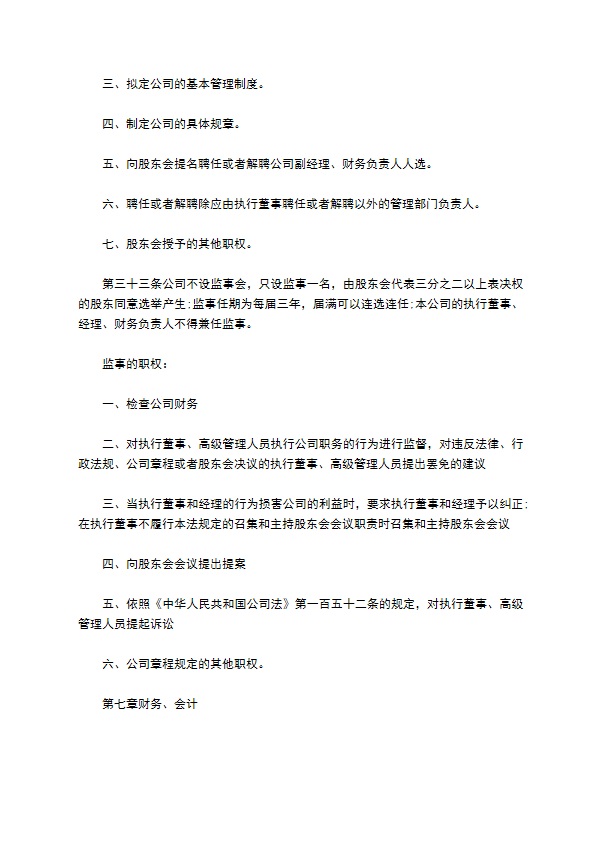 三、拟定公司的基本管理制度。

四、制定公司的具体规章。

五、向股东会提名聘任或者解聘公司副经理、财务负责人人选。

六、聘任或者解聘除应由执行董事聘任或者解聘以外的管理部门负责人。

七、股东会授予的其他职权。

第三十三条公司不设监事会，只设监事一名，由股东会代表三分之二以上表决权的股东同意选举产生;监事任期为每届三年，届满可以连选连任;本公司的执行董事、经理、财务负责人不得兼任监事。

监事的职权：

一、检查公司财务

二、对执行董事、高级管理人员执行公司职务的行为进行监督，对违反法律、行政法规、公司章程或者股东会决议的执行董事、高级管理人员提出罢免的建议

三、当执行董事和经理的行为损害公司的利益时，要求执行董事和经理予以纠正;在执行董事不履行本法规定的召集和主持股东会会议职责时召集和主持股东会会议

四、向股东会会议提出提案

五、依照《中华人民共和国公司法》第一百五十二条的规定，对执行董事、高级管理人员提起诉讼

六、公司章程规定的其他职权。

第七章财务、会计